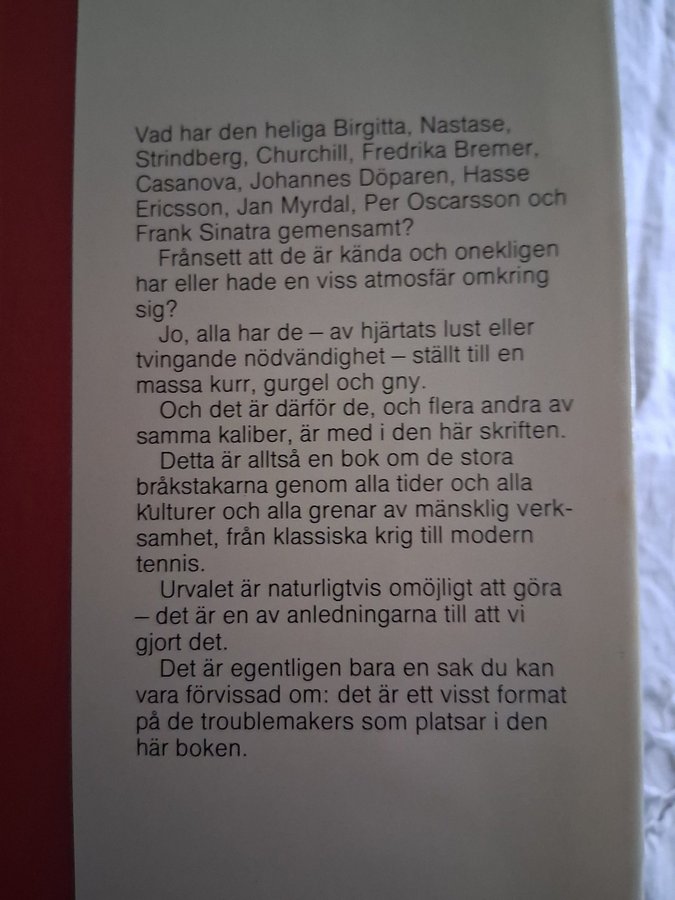 Vad har den heliga Birgitta, Nastase, Strindberg, Churchill, Fredrika Bremer, Casanova, Johannes Döparen, Hasse Ericsson, Jan Myrdal, Per Oscarsson och Frank Sinatra gemensamt?

Frånsett att de är kända och onekligen har eller hade en viss atmosfär omkring sig?

Jo, alla har de – av hjärtats lust eller tvingande nödvändighet – ställt till en massa kurr, gurgel och gny.

Och det är därför de, och flera andra av samma kaliber, är med i den här skriften.

Detta är alltså en bok om de stora bråkstakarna genom alla tider och alla kulturer och alla grenar av mänsklig verksamhet, från klassiska krig till modern tennis.

Urvalet är naturligtvis omöjligt att göra – det är en av anledningarna till att vi gjort det.

Det är egentligen bara en sak du kan vara förvissad om: det är ett visst format på de troublemakers som platsar i den här boken.